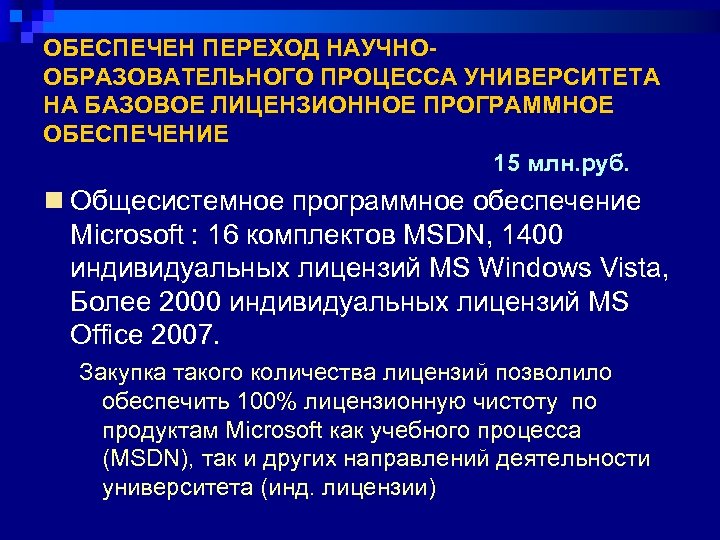 ОБЕСПЕЧЕН ПЕРЕХОД НАУЧНО-ОБРАЗОВАТЕЛЬНОГО ПРОЦЕССА УНИВЕРСИТЕТА НА БАЗОВОЕ ЛИЦЕНЗИОННОЕ ПРОГРАММНОЕ ОБЕСПЕЧЕНИЕ

15 млн.руб.

Общесистемное программное обеспечение Microsoft : 16 комплектов MSDN, 1400 индивидуальных лицензий MS Windows Vista, Более 2000 индивидуальных лицензий MS Office 2007.

Закупка такого количества лицензий позволило обеспечить 100% лицензионную чистоту по продуктам Microsoft как учебного процесса (MSDN), так и других направлений деятельности университета (инд. лицензии)